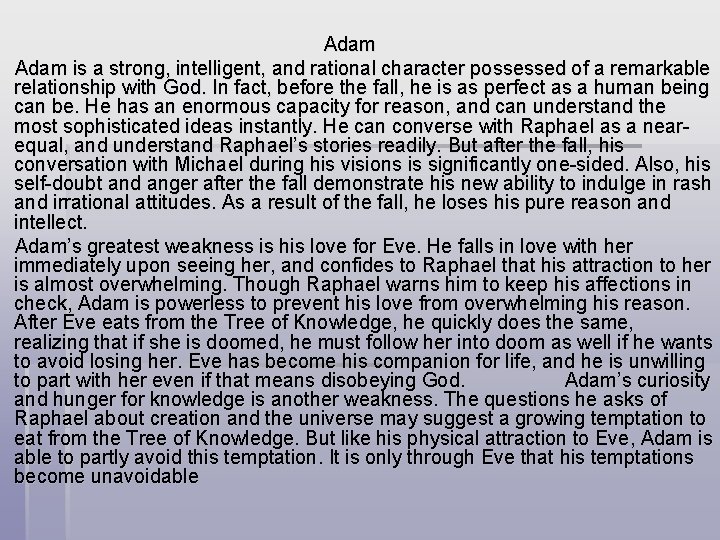 Adam

Adam is a strong, intelligent, and rational character possessed of a remarkable relationship with God. In fact, before the fall, he is as perfect as a human being can be. He has an enormous capacity for reason, and can understand the most sophisticated ideas instantly. He can converse with Raphael as a near-equal, and understand Raphael's stories readily. But after the fall, his conversation with Michael during his visions is significantly one-sided. Also, his self-doubt and anger after the fall demonstrate his new ability to indulge in rash and irrational attitudes. As a result of the fall, he loses his pure reason and intellect.

Adam's greatest weakness is his love for Eve. He falls in love with her immediately upon seeing her, and confides to Raphael that his attraction to her is almost overwhelming. Though Raphael warns him to keep his affections in check, Adam is powerless to prevent his love from overwhelming his reason. After Eve eats from the Tree of Knowledge, he quickly does the same, realizing that if she is doomed, he must follow her into doom as well if he wants to avoid losing her. Eve has become his companion for life, and he is unwilling to part with her even if that means disobeying God. Adam's curiosity and hunger for knowledge is another weakness. The questions he asks of Raphael about creation and the universe may suggest a growing temptation to eat from the Tree of Knowledge. But like his physical attraction to Eve, Adam is able to partly avoid this temptation. It is only through Eve that his temptations become unavoidable